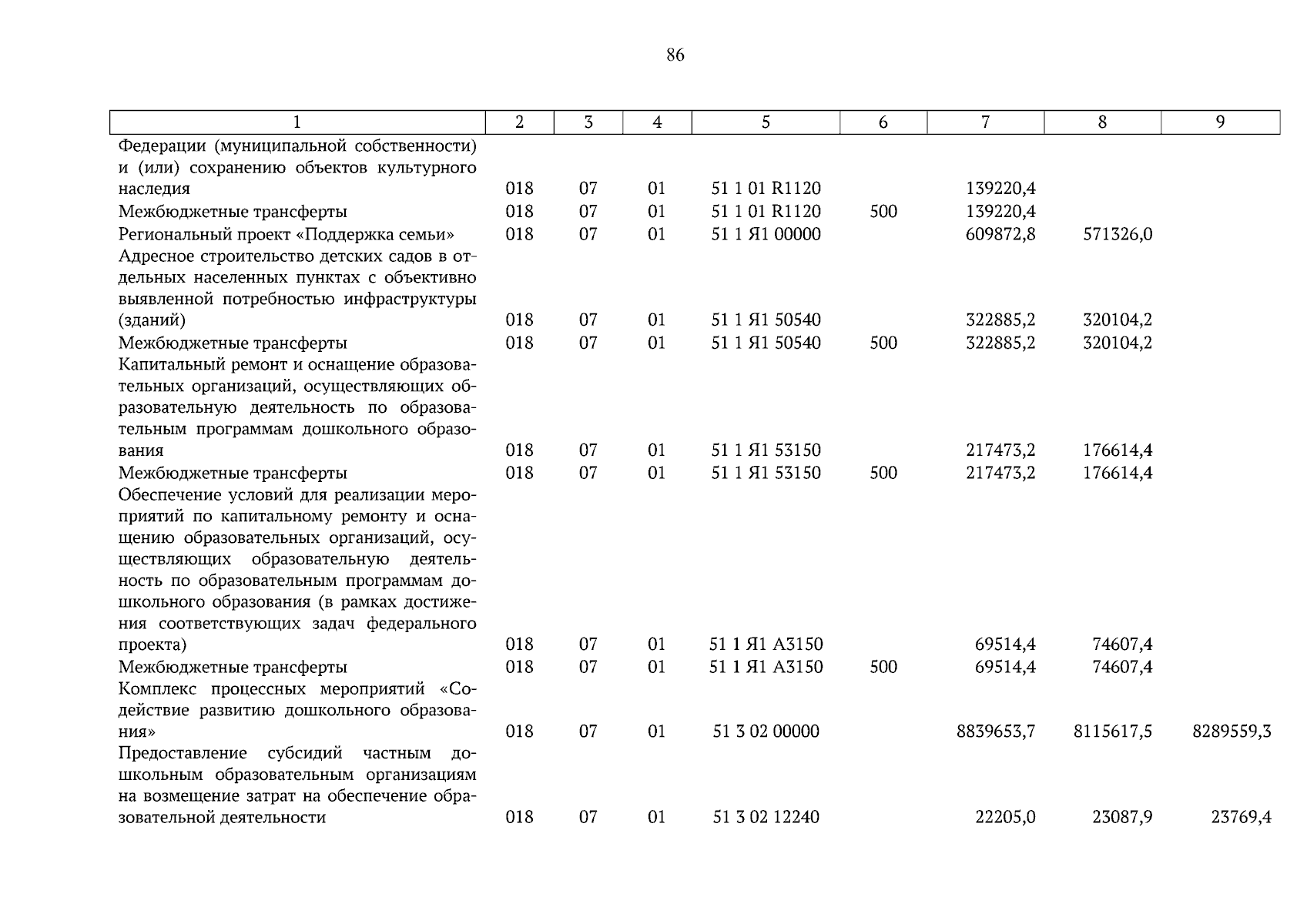 86

| 1 | 2 | 3 | 4 | 5 | 6 | 7 | 8 | 9 |
|---|---|---|---|---|---|---|---|---|
| Федерации (муниципальной собственности) и (или) сохранению объектов культурного наследия | 018 | 07 | 01 | 51 1 01 R1120 |  | 139220,4 |  |  |
| Межбюджетные трансферты | 018 | 07 | 01 | 51 1 01 R1120 | 500 | 139220,4 |  |  |
| Региональный проект «Поддержка семьи» | 018 | 07 | 01 | 51 1 Я1 00000 |  | 609872,8 | 571326,0 |  |
| Адресное строительство детских садов в отдельных населенных пунктах с объективно выявленной потребностью инфраструктуры (зданий) | 018 | 07 | 01 | 51 1 Я1 50540 |  | 322885,2 | 320104,2 |  |
| Межбюджетные трансферты | 018 | 07 | 01 | 51 1 Я1 50540 | 500 | 322885,2 | 320104,2 |  |
| Капитальный ремонт и оснащение образовательных организаций, осуществляющих образовательную деятельность по образовательным программам дошкольного образования | 018 | 07 | 01 | 51 1 Я1 53150 |  | 217473,2 | 176614,4 |  |
| Межбюджетные трансферты | 018 | 07 | 01 | 51 1 Я1 53150 | 500 | 217473,2 | 176614,4 |  |
| Обеспечение условий для реализации мероприятий по капитальному ремонту и оснащению образовательных организаций, осуществляющих образовательную деятельность по образовательным программам дошкольного образования (в рамках достижения соответствующих задач федерального проекта) | 018 | 07 | 01 | 51 1 Я1 А3150 |  | 69514,4 | 74607,4 |  |
| Межбюджетные трансферты | 018 | 07 | 01 | 51 1 Я1 А3150 | 500 | 69514,4 | 74607,4 |  |
| Комплекс процессных мероприятий «Содействие развитию дошкольного образования» | 018 | 07 | 01 | 51 3 02 00000 |  | 8839653,7 | 8115617,5 | 8289559,3 |
| Предоставление субсидий частным дошкольным образовательным организациям на возмещение затрат на обеспечение образовательной деятельности | 018 | 07 | 01 | 51 3 02 12240 |  | 22205,0 | 23087,9 | 23769,4 |